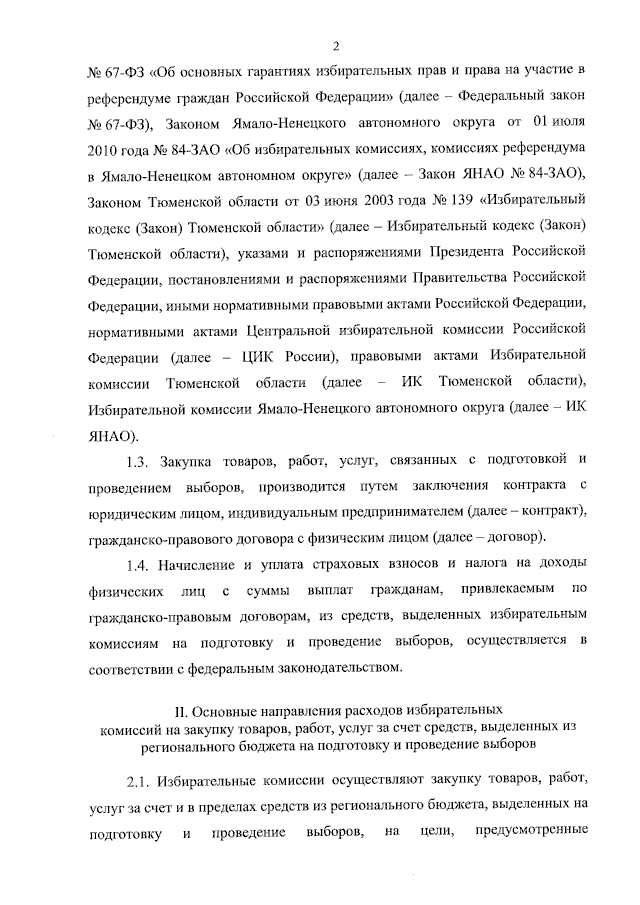 2

№ 67-ФЗ «Об основных гарантиях избирательных прав и права на участие в референдуме граждан Российской Федерации» (далее – Федеральный закон № 67-ФЗ), Законом Ямало-Ненецкого автономного округа от 01 июля 2010 года № 84-ЗАО «Об избирательных комиссиях, комиссиях референдума в Ямало-Ненецком автономном округе» (далее – Закон ЯНАО № 84-ЗАО), Законом Тюменской области от 03 июня 2003 года № 139 «Избирательный кодекс (Закон) Тюменской области» (далее – Избирательный кодекс (Закон) Тюменской области), указами и распоряжениями Президента Российской Федерации, постановлениями и распоряжениями Правительства Российской Федерации, иными нормативными правовыми актами Российской Федерации, нормативными актами Центральной избирательной комиссии Российской Федерации (далее – ЦИК России), правовыми актами Избирательной комиссии Тюменской области (далее – ИК Тюменской области), Избирательной комиссии Ямало-Ненецкого автономного округа (далее – ИК ЯНАО).

1.3. Закупка товаров, работ, услуг, связанных с подготовкой и проведением выборов, производится путем заключения контракта с юридическим лицом, индивидуальным предпринимателем (далее – контракт), гражданско-правового договора с физическим лицом (далее – договор).

1.4. Начисление и уплата страховых взносов и налога на доходы физических лиц с суммы выплат гражданам, привлекаемым по гражданско-правовым договорам, из средств, выделенных избирательным комиссиям на подготовку и проведение выборов, осуществляется в соответствии с федеральным законодательством.

II. Основные направления расходов избирательных комиссий на закупку товаров, работ, услуг за счет средств, выделенных из регионального бюджета на подготовку и проведение выборов

2.1. Избирательные комиссии осуществляют закупку товаров, работ, услуг за счет и в пределах средств из регионального бюджета, выделенных на подготовку и проведение выборов, на цели, предусмотренные